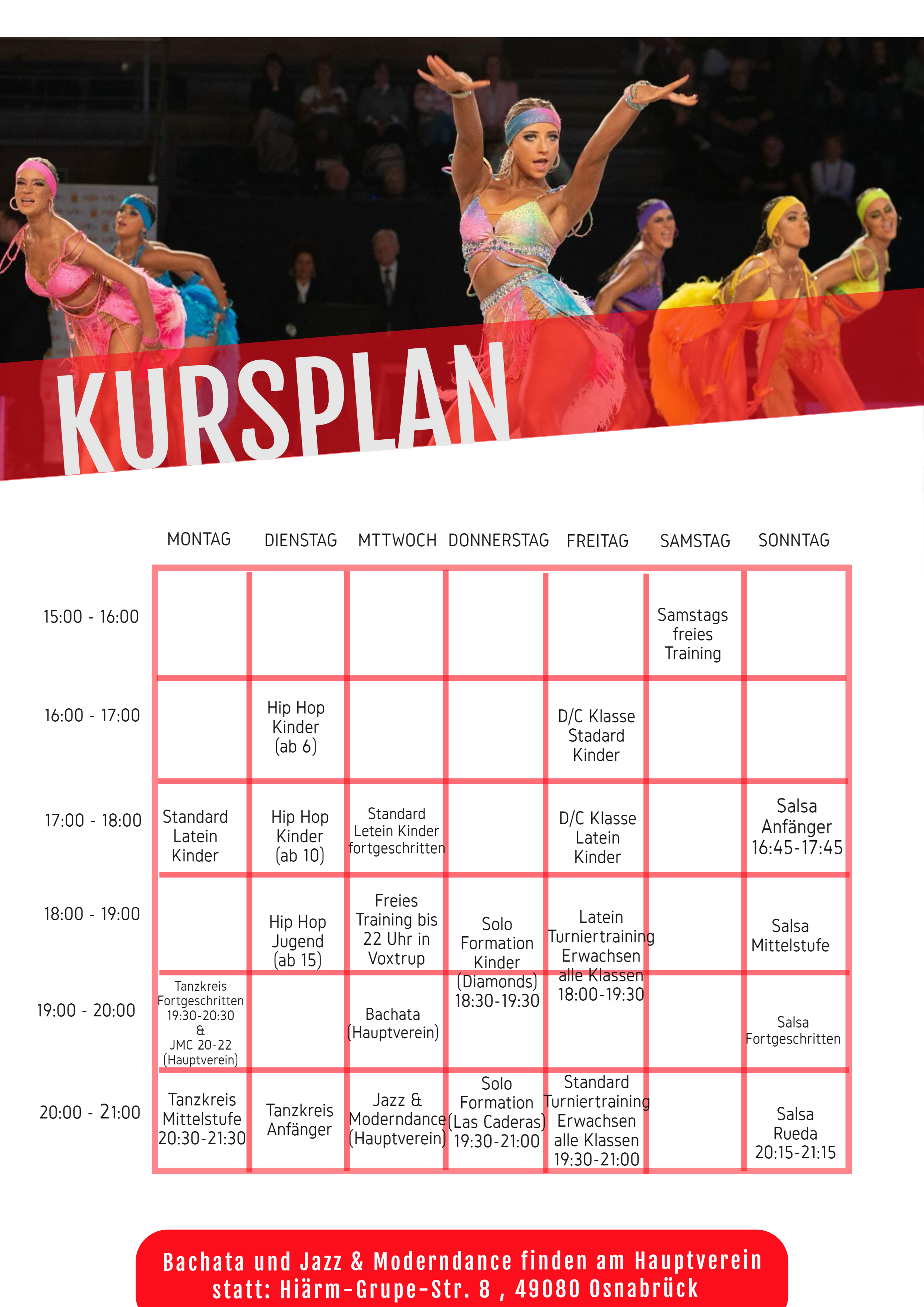 KURSPLAN

| | MONTAG | DIENSTAG | MTTWOCH | DONNERSTAG | FREITAG | SAMSTAG | SONNTAG |
|---|---|---|---|---|---|---|---|
| 15:00 - 16:00 | | | | | | Samstags freies Training | |
| 16:00 - 17:00 | | Hip Hop Kinder (ab 6) | | | D/C Klasse Stadard Kinder | | |
| 17:00 - 18:00 | Standard Latein Kinder | Hip Hop Kinder (ab 10) | Standard Letein Kinder fortgeschritten | | D/C Klasse Latein Kinder | | Salsa Anfänger 16:45-17:45 |
| 18:00 - 19:00 | | Hip Hop Jugend (ab 15) | Freies Training bis 22 Uhr in Voxtrup | Solo Formation Kinder (Diamonds) 18:30-19:30 | Latein Turniertraining Erwachsen alle Klassen 18:00-19:30 | | Salsa Mittelstufe |
| 19:00 - 20:00 | Tanzkreis Fortgeschritten 19:30-20:30 & JMC 20-22 (Hauptverein) | | Bachata (Hauptverein) | | | | Salsa Fortgeschritten |
| 20:00 - 21:00 | Tanzkreis Mittelstufe 20:30-21:30 | Tanzkreis Anfänger | Jazz & Moderndance (Hauptverein) | Solo Formation (Las Caderas) 19:30-21:00 | Standard Turniertraining Erwachsen alle Klassen 19:30-21:00 | | Salsa Rueda 20:15-21:15 |

Bachata und Jazz & Moderndance finden am Hauptverein statt: Hiärm-Grupe-Str. 8 , 49080 Osnabrück